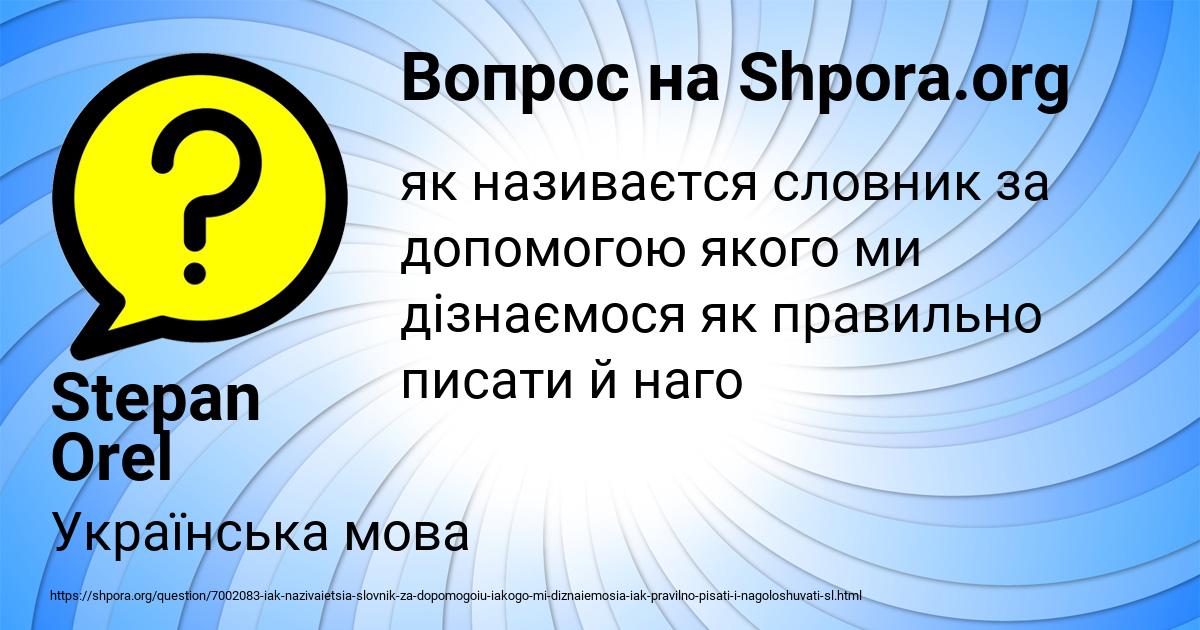 Вопрос на Shpora.org

як називаєтся словник за допомогою якого ми дізнаємося як правильно писати й наго

Stepan Orel

Українська мова

https://shpora.org/question/7002083-iak-nazivaietsia-slovnik-za-dopomogoiu-iakogo-mi-diznaiemosia-iak-pravilno-pisati-i-nagoloshuvati-sl.html